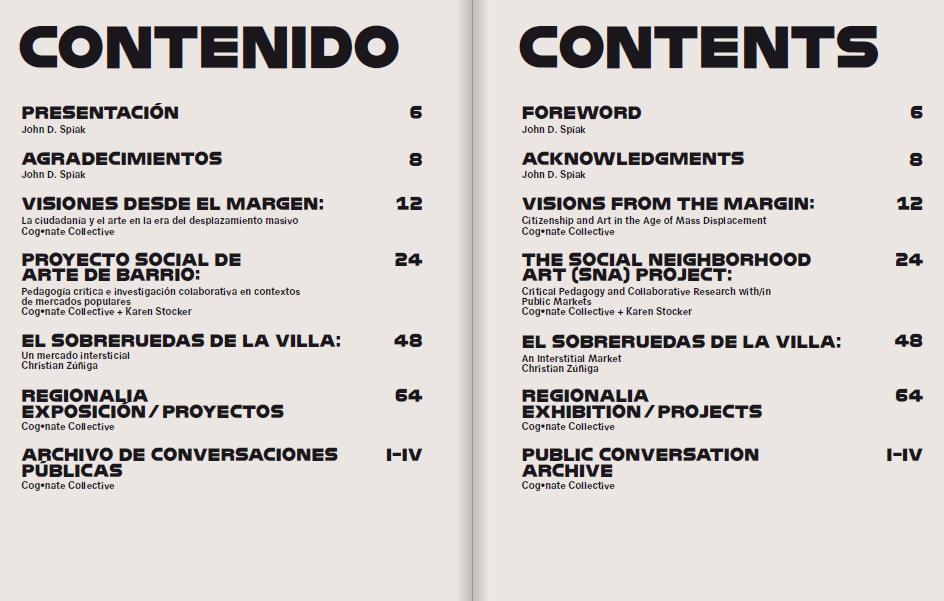 CONTENIDO

PRESENTACIÓN 6
John D. Spiak

AGRADECIMIENTOS 8
John D. Spiak

VISIONES DESDE EL MARGEN: 12
La ciudadanía y el arte en la era del desplazamiento masivo
Cog•nate Collective

PROYECTO SOCIAL DE ARTE DE BARRIO: 24
Pedagogía crítica e investigación colaborativa en contextos de mercados populares
Cog•nate Collective + Karen Stocker

EL SOBRERUEDAS DE LA VILLA: 48
Un mercado intersticial
Christian Zúñiga

REGIONALIA EXPOSICIÓN / PROYECTOS 64
Cog•nate Collective

ARCHIVO DE CONVERSACIONES PÚBLICAS I-IV
Cog•nate Collective

CONTENTS

FOREWORD 6
John D. Spiak

ACKNOWLEDGMENTS 8
John D. Spiak

VISIONS FROM THE MARGIN: 12
Citizenship and Art in the Age of Mass Displacement
Cog•nate Collective

THE SOCIAL NEIGHBORHOOD ART (SNA) PROJECT: 24
Critical Pedagogy and Collaborative Research with/in Public Markets
Cog•nate Collective + Karen Stocker

EL SOBRERUEDAS DE LA VILLA: 48
An Interstitial Market
Christian Zúñiga

REGIONALIA EXHIBITION / PROJECTS 64
Cog•nate Collective

PUBLIC CONVERSATION ARCHIVE I-IV
Cog•nate Collective